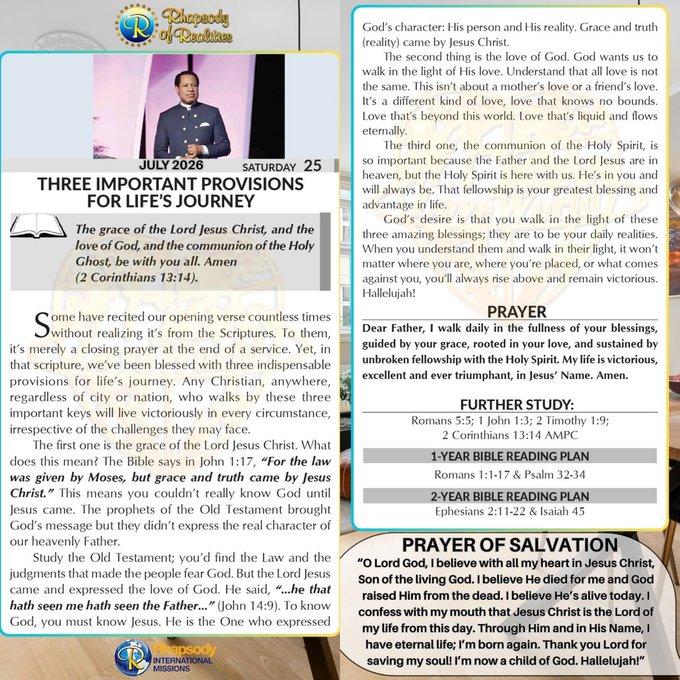 Rhapsody of Realities

JULY 2026 SATURDAY 25

THREE IMPORTANT PROVISIONS FOR LIFE'S JOURNEY

The grace of the Lord Jesus Christ, and the love of God, and the communion of the Holy Ghost, be with you all. Amen (2 Corinthians 13:14).

Some have recited our opening verse countless times without realizing it's from the Scriptures. To them, it's merely a closing prayer at the end of a service. Yet, in that scripture, we've been blessed with three indispensable provisions for life's journey. Any Christian, anywhere, regardless of city or nation, who walks by these three important keys will live victoriously in every circumstance, irrespective of the challenges they may face.

The first one is the grace of the Lord Jesus Christ. What does this mean? The Bible says in John 1:17, "For the law was given by Moses, but grace and truth came by Jesus Christ." This means you couldn't really know God until Jesus came. The prophets of the Old Testament brought God's message but they didn't express the real character of our heavenly Father.

Study the Old Testament; you'd find the Law and the judgments that made the people fear God. But the Lord Jesus came and expressed the love of God. He said, "...he that hath seen me hath seen the Father..." (John 14:9). To know God, you must know Jesus. He is the One who expressed

Rhapsody INTERNATIONAL MISSIONS

God's character: His person and His reality. Grace and truth (reality) came by Jesus Christ.

The second thing is the love of God. God wants us to walk in the light of His love. Understand that all love is not the same. This isn't about a mother's love or a friend's love. It's a different kind of love, love that knows no bounds. Love that's beyond this world. Love that's liquid and flows eternally.

The third one, the communion of the Holy Spirit, is so important because the Father and the Lord Jesus are in heaven, but the Holy Spirit is here with us. He's in you and will always be. That fellowship is your greatest blessing and advantage in life.

God's desire is that you walk in the light of these three amazing blessings; they are to be your daily realities. When you understand them and walk in their light, it won't matter where you are, where you're placed, or what comes against you, you'll always rise above and remain victorious. Hallelujah!

PRAYER

Dear Father, I walk daily in the fullness of your blessings, guided by your grace, rooted in your love, and sustained by unbroken fellowship with the Holy Spirit. My life is victorious, excellent and ever triumphant, in Jesus' Name. Amen.

FURTHER STUDY:

Romans 5:5; 1 John 1:3; 2 Timothy 1:9;
2 Corinthians 13:14 AMPC

1-YEAR BIBLE READING PLAN

Romans 1:1-17 & Psalm 32-34

2-YEAR BIBLE READING PLAN

Ephesians 2:11-22 & Isaiah 45

PRAYER OF SALVATION

"O Lord God, I believe with all my heart in Jesus Christ, Son of the living God. I believe He died for me and God raised Him from the dead. I believe He's alive today. I confess with my mouth that Jesus Christ is the Lord of my life from this day. Through Him and in His Name, I have eternal life; I'm born again. Thank you Lord for saving my soul! I'm now a child of God. Hallelujah!"